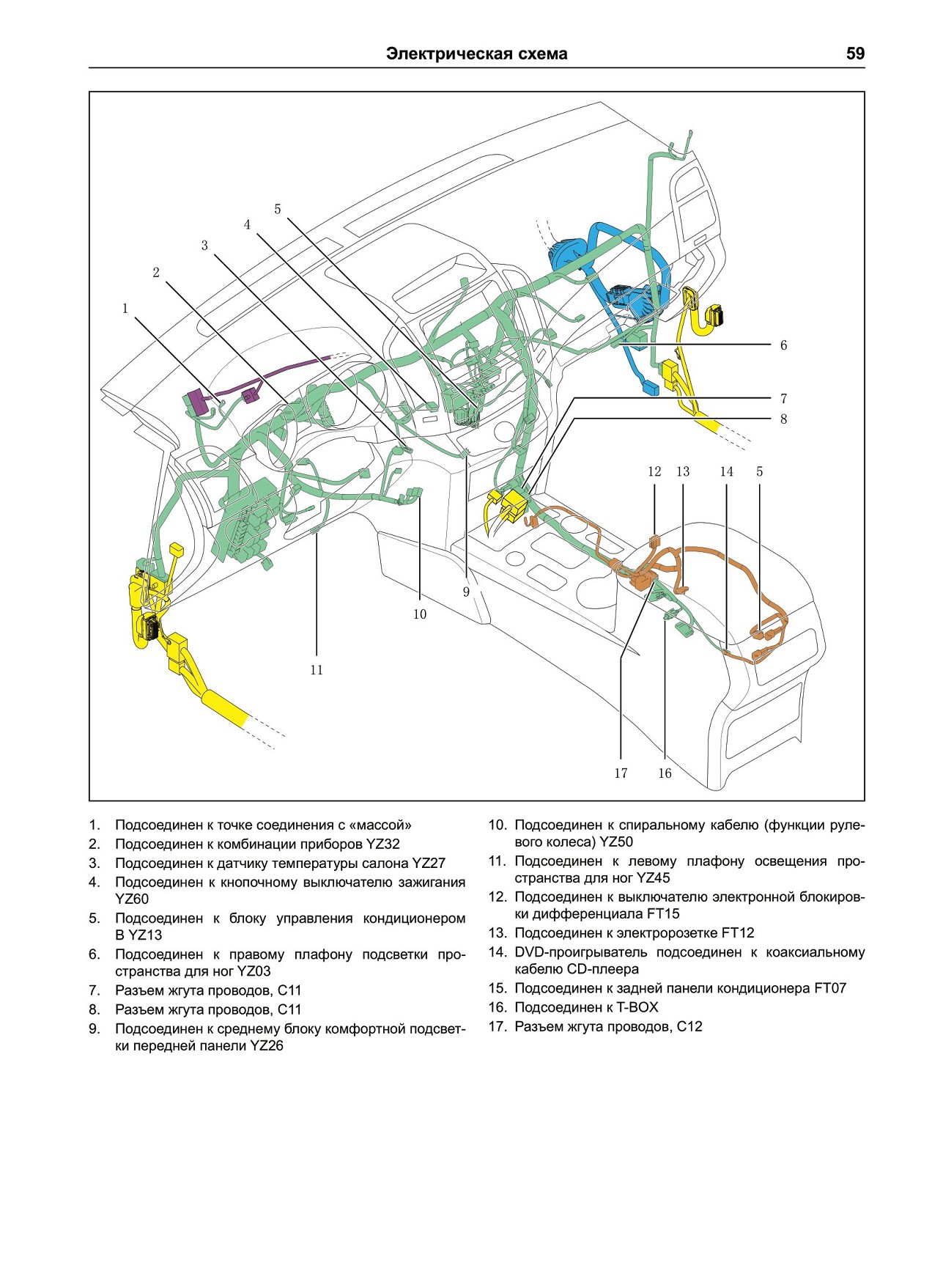 Электрическая схема 59

5
4
3
2
1
6
7
8
12 13 14 5
9
10
11
17 16

1. Подсоединен к точке соединения с «массой»
2. Подсоединен к комбинации приборов YZ32
3. Подсоединен к датчику температуры салона YZ27
4. Подсоединен к кнопочному выключателю зажигания YZ60
5. Подсоединен к блоку управления кондиционером B YZ13
6. Подсоединен к правому плафону подсветки пространства для ног YZ03
7. Разъем жгута проводов, C11
8. Разъем жгута проводов, C11
9. Подсоединен к среднему блоку комфортной подсветки передней панели YZ26
10. Подсоединен к спиральному кабелю (функции рулевого колеса) YZ50
11. Подсоединен к левому плафону освещения пространства для ног YZ45
12. Подсоединен к выключателю электронной блокировки дифференциала FT15
13. Подсоединен к электророзетке FT12
14. DVD-проигрыватель подсоединен к коаксиальному кабелю CD-плеера
15. Подсоединен к задней панели кондиционера FT07
16. Подсоединен к T-BOX
17. Разъем жгута проводов, C12